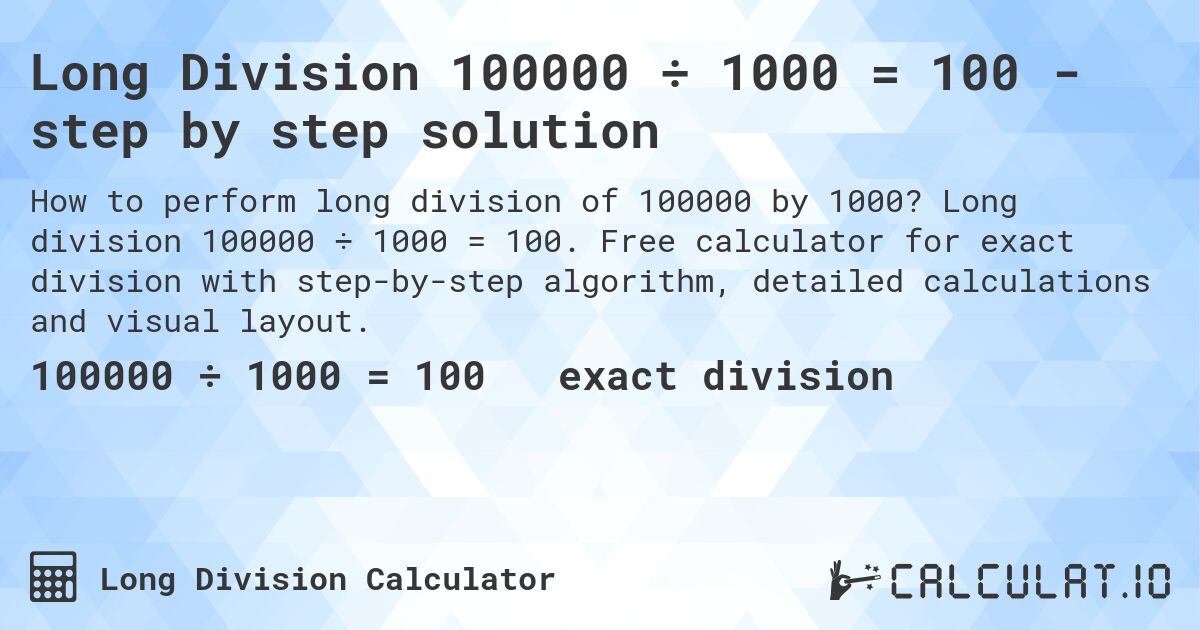 Long Division 100000 ÷ 1000 = 100 - step by step solution

How to perform long division of 100000 by 1000? Long division 100000 ÷ 1000 = 100. Free calculator for exact division with step-by-step algorithm, detailed calculations and visual layout.

100000 ÷ 1000 = 100 exact division

Long Division Calculator

CALCULAT.IO